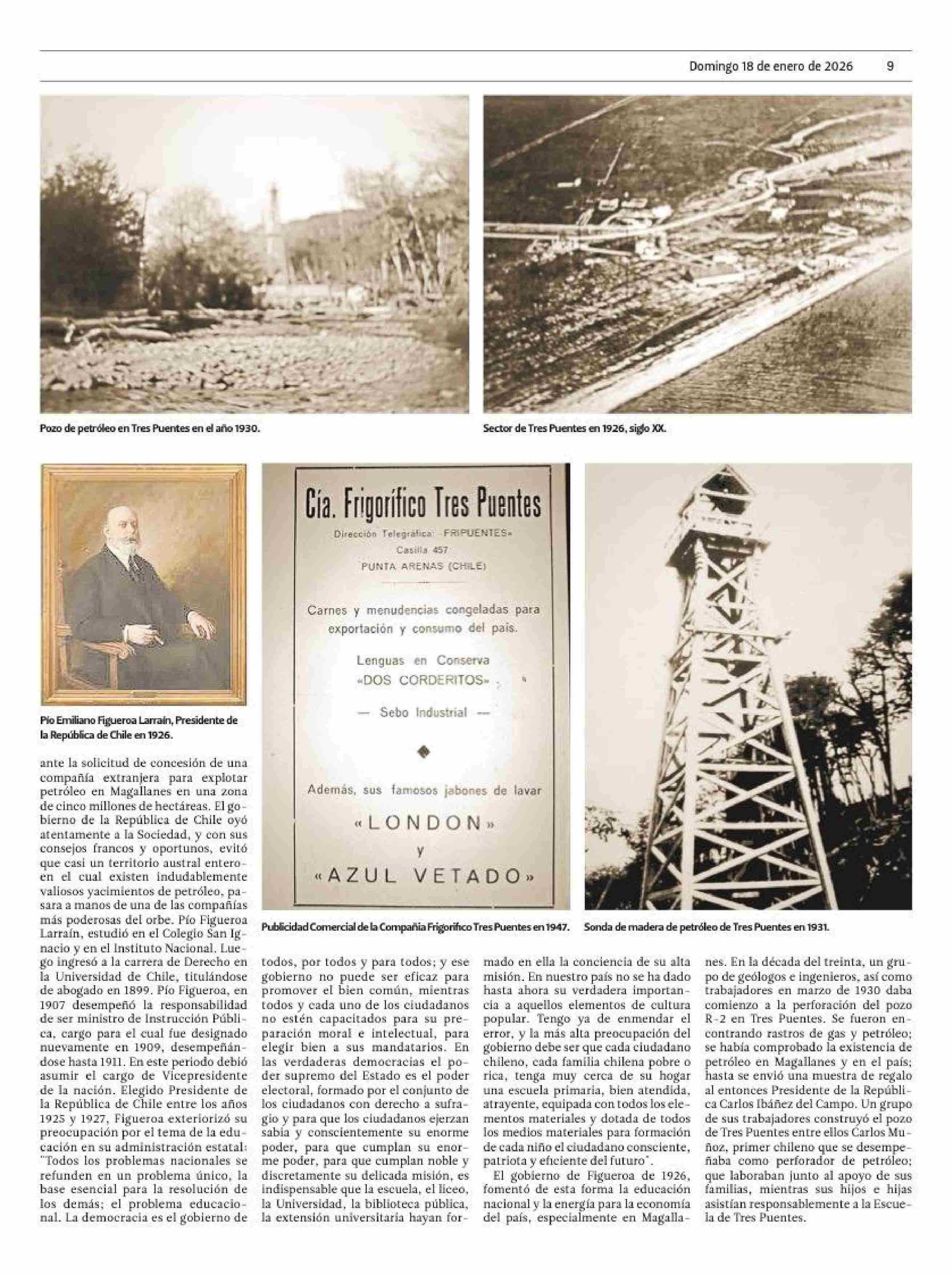 Domingo 18 de enero de 2026 9

Pozo de petróleo en Tres Puentes en el año 1930.

Sector de Tres Puentes en 1926, siglo XX.

Pío Emiliano Figueroa Larraín, Presidente de la República de Chile en 1926.

Cía. Frigorífico Tres Puentes
Dirección Telegráfica: «FRIPUENTES»
Casilla 457
PUNTA ARENAS (CHILE)

Carnes y menudencias congeladas para exportación y consumo del país.

Lenguas en Conserva «DOS CORDERITOS»

— Sebo Industrial —

Además, sus famosos jabones de lavar
«LONDON»
y
«AZUL VETADO»

Publicidad Comercial de la Compañía Frigorífico Tres Puentes en 1947.

Sonda de madera de petróleo de Tres Puentes en 1931.

ante la solicitud de concesión de una compañía extranjera para explotar petróleo en Magallanes en una zona de cinco millones de hectáreas. El gobierno de la República de Chile oyó atentamente a la Sociedad, y con sus consejos francos y oportunos, evitó que casi un territorio austral entero en el cual existen indudablemente valiosos yacimientos de petróleo, pasara a manos de una de las compañías más poderosas del orbe. Pío Figueroa Larraín, estudió en el Colegio San Ignacio y en el Instituto Nacional. Luego ingresó a la carrera de Derecho en la Universidad de Chile, titulándose de abogado en 1899. Pío Figueroa, en 1907 desempeñó la responsabilidad de ser ministro de Instrucción Pública, cargo para el cual fue designado nuevamente en 1909, desempeñándose hasta 1911. En este periodo debió asumir el cargo de Vicepresidente de la nación. Elegido Presidente de la República de Chile entre los años 1925 y 1927, Figueroa exteriorizó su preocupación por el tema de la educación en su administración estatal: "Todos los problemas nacionales se refunden en un problema único, la base esencial para la resolución de los demás; el problema educacional. La democracia es el gobierno de todos, por todos y para todos; y ese gobierno no puede ser eficaz para promover el bien común, mientras todos y cada uno de los ciudadanos no estén capacitados para su preparación moral e intelectual, para elegir bien a sus mandatarios. En las verdaderas democracias el poder supremo del Estado es el poder electoral, formado por el conjunto de los ciudadanos con derecho a sufragio y para que los ciudadanos ejerzan sabia y conscientemente su enorme poder, para que cumplan su enorme poder, para que cumplan noble y discretamente su delicada misión, es indispensable que la escuela, el liceo, la Universidad, la biblioteca pública, la extensión universitaria hayan formado en ella la conciencia de su alta misión. En nuestro país no se ha dado hasta ahora su verdadera importancia a aquellos elementos de cultura popular. Tengo ya de enmendar el error, y la más alta preocupación del gobierno debe ser que cada ciudadano chileno, cada familia chilena pobre o rica, tenga muy cerca de su hogar una escuela primaria, bien atendida, atrayente, equipada con todos los elementos materiales y dotada de todos los medios materiales para formación de cada niño el ciudadano consciente, patriota y eficiente del futuro".

El gobierno de Figueroa de 1926, fomentó de esta forma la educación nacional y la energía para la economía del país, especialmente en Magallanes. En la década del treinta, un grupo de geólogos e ingenieros, así como trabajadores en marzo de 1930 daba comienzo a la perforación del pozo R-2 en Tres Puentes. Se fueron encontrando rastros de gas y petróleo; se había comprobado la existencia de petróleo en Magallanes y en el país; hasta se envió una muestra de regalo al entonces Presidente de la República Carlos Ibáñez del Campo. Un grupo de sus trabajadores construyó el pozo de Tres Puentes entre ellos Carlos Muñoz, primer chileno que se desempeñaba como perforador de petróleo; que laboraban junto al apoyo de sus familias, mientras sus hijos e hijas asistían responsablemente a la Escuela de Tres Puentes.